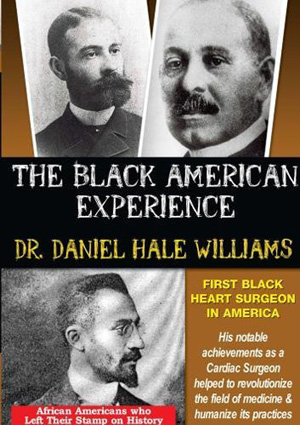 THE BLACK AMERICAN EXPERIENCE

DR. DANIEL HALE WILLIAMS

FIRST BLACK HEART SURGEON IN AMERICA

His notable achievements as a Cardiac Surgeon helped to revolutionize the field of medicine & humanize its practices

African Americans who Left Their Stamp on History